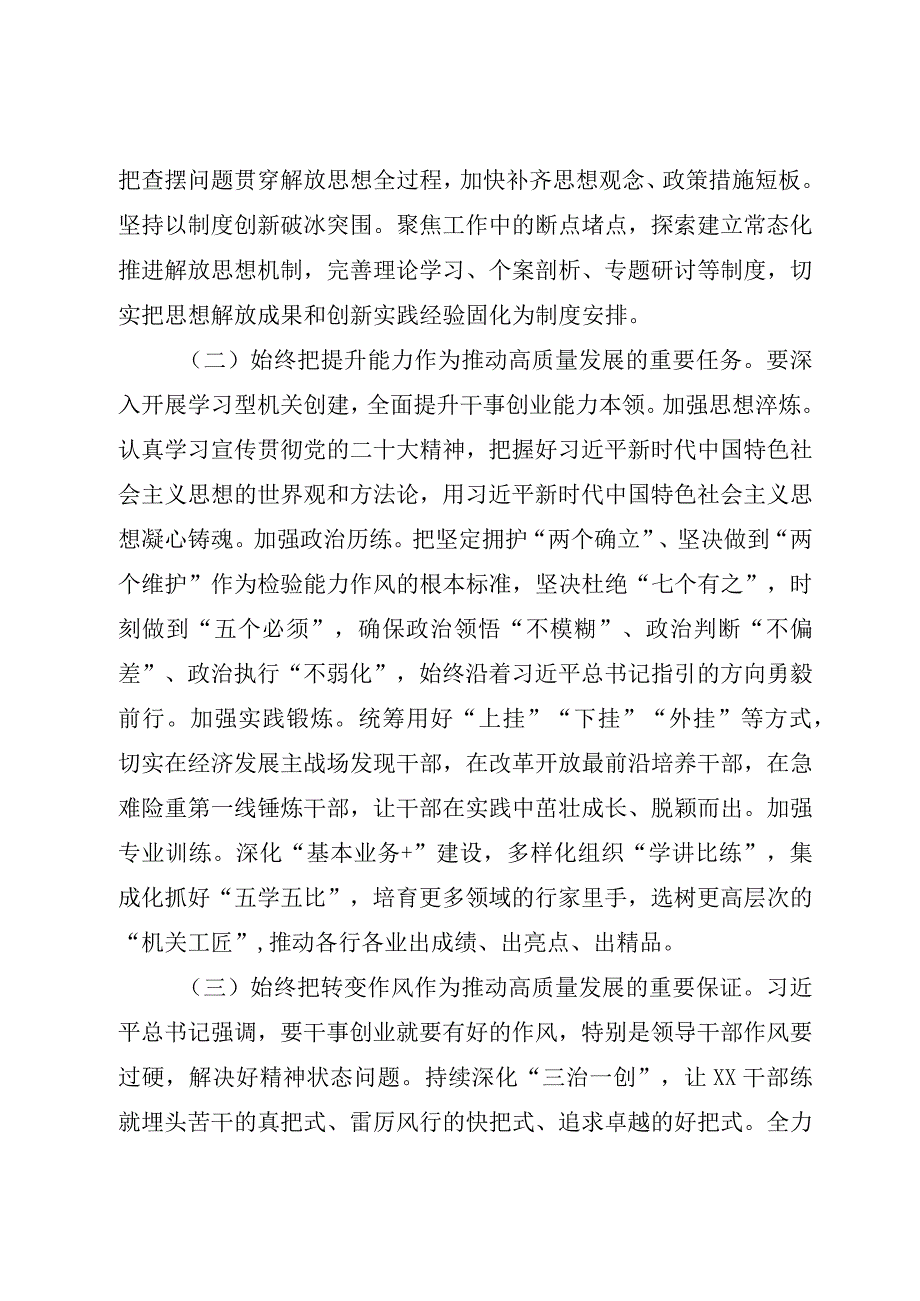 把查摆问题贯穿解放思想全过程，加快补齐思想观念、政策措施短板。坚持以制度创新破冰突围。聚焦工作中的断点堵点，探索建立常态化推进解放思想机制，完善理论学习、个案剖析、专题研讨等制度，切实把思想解放成果和创新实践经验固化为制度安排。

（二）始终把提升能力作为推动高质量发展的重要任务。要深入开展学习型机关创建，全面提升干事创业能力本领。加强思想淬炼。认真学习宣传贯彻党的二十大精神，把握好习近平新时代中国特色社会主义思想的世界观和方法论，用习近平新时代中国特色社会主义思想凝心铸魂。加强政治历练。把坚定拥护“两个确立”、坚决做到“两个维护”作为检验能力作风的根本标准，坚决杜绝“七个有之”，时刻做到“五个必须”，确保政治领悟“不模糊”、政治判断“不偏差”、政治执行“不弱化”，始终沿着习近平总书记指引的方向勇毅前行。加强实践锻炼。统筹用好“上挂”“下挂”“外挂”等方式，切实在经济发展主战场发现干部，在改革开放最前沿培养干部，在急难险重第一线锤炼干部，让干部在实践中茁壮成长、脱颖而出。加强专业训练。深化“基本业务+”建设，多样化组织“学讲比练”，集成化抓好“五学五比”，培育更多领域的行家里手，选树更高层次的“机关工匠”，推动各行各业出成绩、出亮点、出精品。

（三）始终把转变作风作为推动高质量发展的重要保证。习近平总书记强调，要干事创业就要有好的作风，特别是领导干部作风要过硬，解决好精神状态问题。持续深化“三治一创”，让XX干部练就埋头苦干的真把式、雷厉风行的快把式、追求卓越的好把式。全力